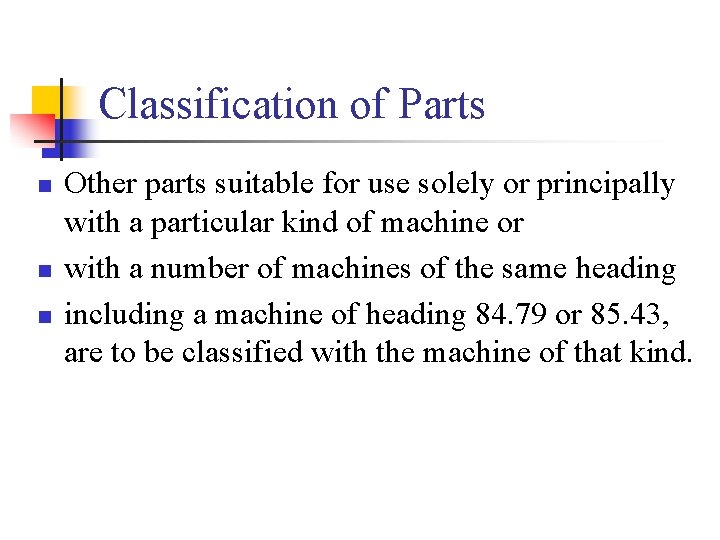 Classification of Parts

- Other parts suitable for use solely or principally with a particular kind of machine or
- with a number of machines of the same heading
- including a machine of heading 84.79 or 85.43, are to be classified with the machine of that kind.